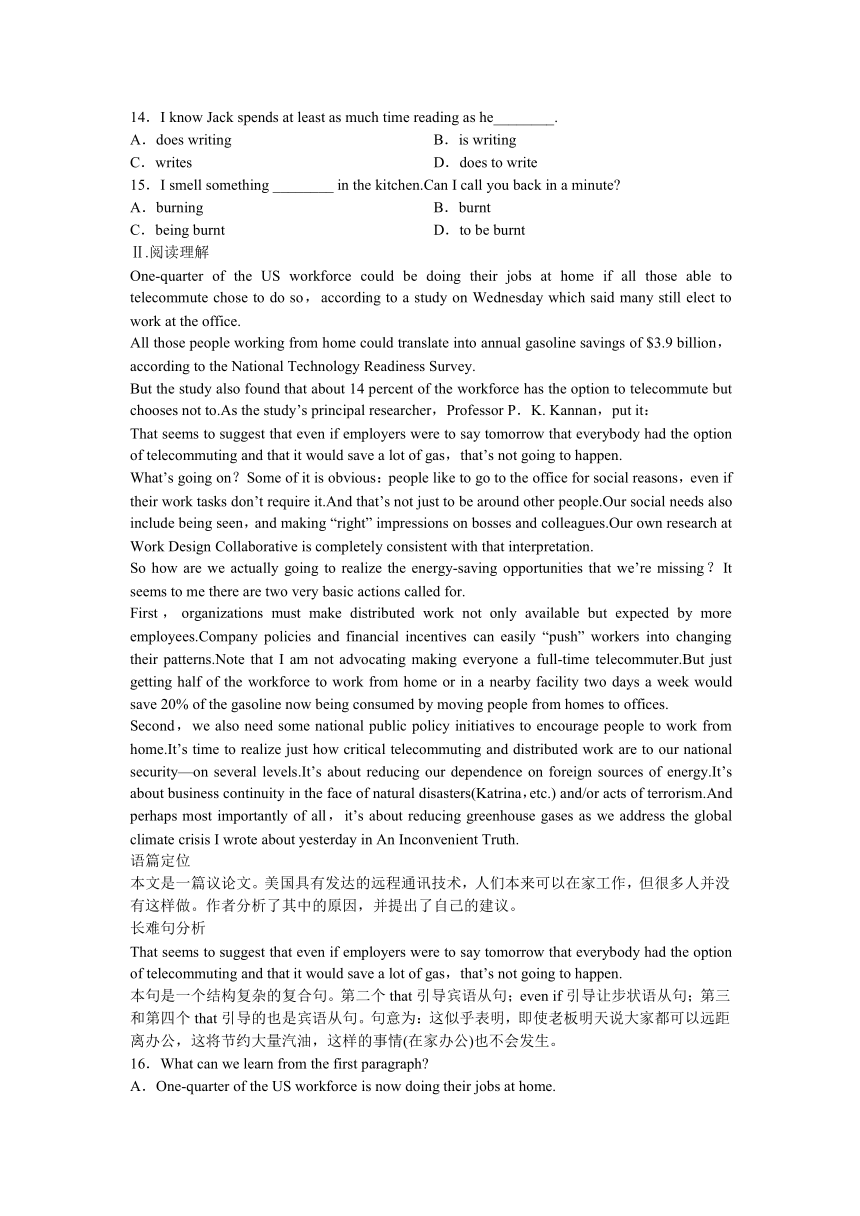 14．I know Jack spends at least as much time reading as he________.

A．does writing
B．is writing
C．writes
D．does to write

15．I smell something ________ in the kitchen.Can I call you back in a minute?

A．burning
B．burnt
C．being burnt
D．to be burnt

Ⅱ.阅读理解

One-quarter of the US workforce could be doing their jobs at home if all those able to telecommute chose to do so，according to a study on Wednesday which said many still elect to work at the office.

All those people working from home could translate into annual gasoline savings of $3.9 billion，according to the National Technology Readiness Survey.

But the study also found that about 14 percent of the workforce has the option to telecommute but chooses not to.As the study’s principal researcher，Professor P．K. Kannan，put it：

That seems to suggest that even if employers were to say tomorrow that everybody had the option of telecommuting and that it would save a lot of gas，that’s not going to happen.

What’s going on？Some of it is obvious：people like to go to the office for social reasons，even if their work tasks don’t require it.And that’s not just to be around other people.Our social needs also include being seen，and making “right” impressions on bosses and colleagues.Our own research at Work Design Collaborative is completely consistent with that interpretation.

So how are we actually going to realize the energy-saving opportunities that we’re missing？It seems to me there are two very basic actions called for.

First，organizations must make distributed work not only available but expected by more employees.Company policies and financial incentives can easily “push” workers into changing their patterns.Note that I am not advocating making everyone a full-time telecommuter.But just getting half of the workforce to work from home or in a nearby facility two days a week would save 20% of the gasoline now being consumed by moving people from homes to offices.

Second，we also need some national public policy initiatives to encourage people to work from home.It’s time to realize just how critical telecommuting and distributed work are to our national security—on several levels.It’s about reducing our dependence on foreign sources of energy.It’s about business continuity in the face of natural disasters(Katrina，etc.) and/or acts of terrorism.And perhaps most importantly of all，it’s about reducing greenhouse gases as we address the global climate crisis I wrote about yesterday in An Inconvenient Truth.

语篇定位

本文是一篇议论文。美国具有发达的远程通讯技术，人们本来可以在家工作，但很多人并没有这样做。作者分析了其中的原因，并提出了自己的建议。

长难句分析

That seems to suggest that even if employers were to say tomorrow that everybody had the option of telecommuting and that it would save a lot of gas，that’s not going to happen.

本句是一个结构复杂的复合句。第二个 that 引导宾语从句；even if 引导让步状语从句；第三和第四个 that 引导的也是宾语从句。句意为：这似乎表明，即使老板明天说大家都可以远距离办公，这将节约大量汽油，这样的事情(在家办公)也不会发生。

16．What can we learn from the first paragraph?

A．One-quarter of the US workforce is now doing their jobs at home.